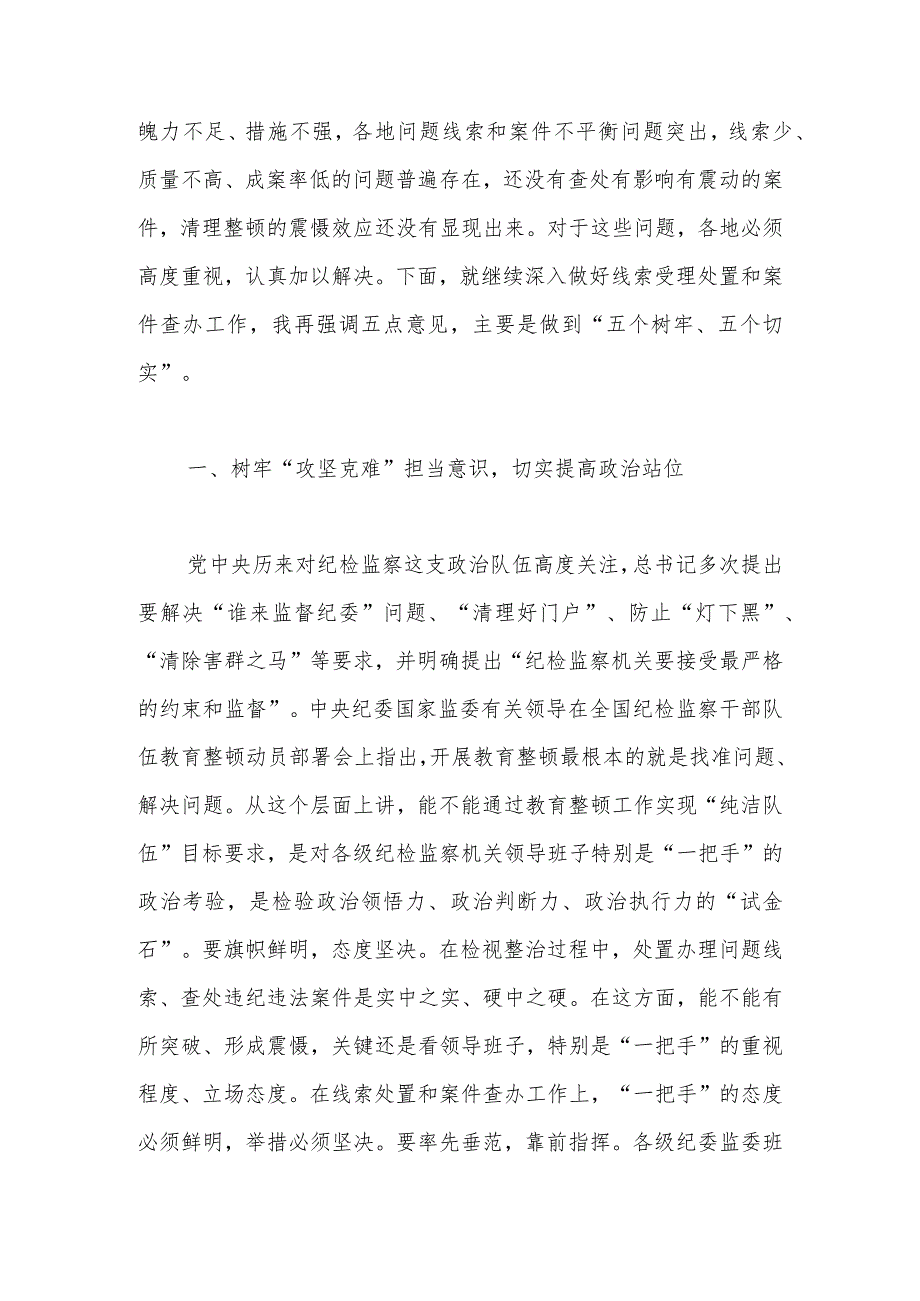 魄力不足、措施不强，各地问题线索和案件不平衡问题突出，线索少、质量不高、成案率低的问题普遍存在，还没有查处有影响有震动的案件，清理整顿的震慑效应还没有显现出来。对于这些问题，各地必须高度重视，认真加以解决。下面，就继续深入做好线索受理处置和案件查办工作，我再强调五点意见，主要是做到“五个树牢、五个切实”。

一、树牢“攻坚克难”担当意识，切实提高政治站位

党中央历来对纪检监察这支政治队伍高度关注，总书记多次提出要解决“谁来监督纪委”问题、“清理好门户”、防止“灯下黑”、“清除害群之马”等要求，并明确提出“纪检监察机关要接受最严格的约束和监督”。中央纪委国家监委有关领导在全国纪检监察干部队伍教育整顿动员部署会上指出，开展教育整顿最根本的就是找准问题、解决问题。从这个层面上讲，能不能通过教育整顿工作实现“纯洁队伍”目标要求，是对各级纪检监察机关领导班子特别是“一把手”的政治考验，是检验政治领悟力、政治判断力、政治执行力的“试金石”。要旗帜鲜明，态度坚决。在检视整治过程中，处置办理问题线索、查处违纪违法案件是实中之实、硬中之硬。在这方面，能不能有所突破、形成震慑，关键还是看领导班子，特别是“一把手”的重视程度、立场态度。在线索处置和案件查办工作上，“一把手”的态度必须鲜明，举措必须坚决。要率先垂范，靠前指挥。各级纪委监委班